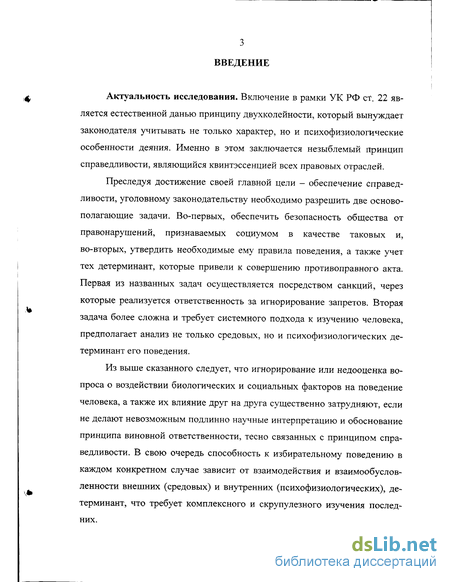 3

ВВЕДЕНИЕ

Актуальность исследования. Включение в рамки УК РФ ст. 22 является естественной данью принципу двухколейности, который вынуждает законодателя учитывать не только характер, но и психофизиологические особенности деяния. Именно в этом заключается незыблемый принцип справедливости, являющийся квинтэссенцией всех правовых отраслей.

Преследуя достижение своей главной цели – обеспечение справедливости, уголовному законодательству необходимо разрешить две основополагающие задачи. Во-первых, обеспечить безопасность общества от правонарушений, признаваемых социумом в качестве таковых и, во-вторых, утвердить необходимые ему правила поведения, а также учет тех детерминант, которые привели к совершению противоправного акта. Первая из названных задач осуществляется посредством санкций, через которые реализуется ответственность за игнорирование запретов. Вторая задача более сложна и требует системного подхода к изучению человека, предполагает анализ не только средовых, но и психофизиологических детерминант его поведения.

Из выше сказанного следует, что игнорирование или недооценка вопроса о воздействии биологических и социальных факторов на поведение человека, а также их влияние друг на друга существенно затрудняют, если не делают невозможным подлинно научные интерпретацию и обоснование принципа виновной ответственности, тесно связанных с принципом справедливости. В свою очередь способность к избирательному поведению в каждом конкретном случае зависит от взаимодействия и взаимообусловленности внешних (средовых) и внутренних (психофизиологических), детерминант, что требует комплексного и скрупулезного изучения последних.

dsLib.net
библиотека диссертаций